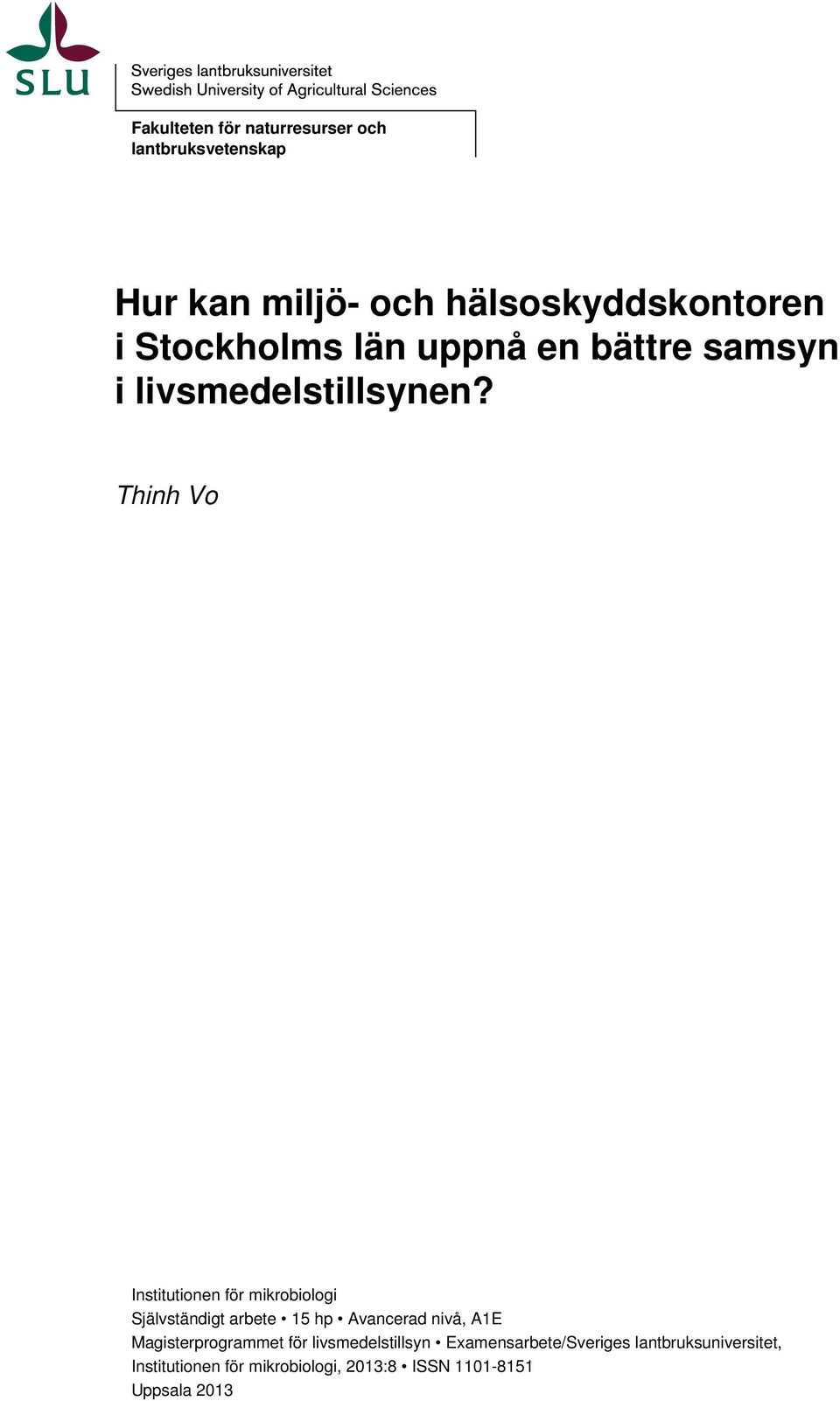 SLU

Sveriges lantbruksuniversitet
Swedish University of Agricultural Sciences

Fakulteten för naturresurser och lantbruksvetenskap

Hur kan miljö- och hälsoskyddskontoren i Stockholms län uppnå en bättre samsyn i livsmedelstillsynen?

Thinh Vo

Institutionen för mikrobiologi
Självständigt arbete • 15 hp • Avancerad nivå, A1E
Magisterprogrammet för livsmedelstillsyn • Examensarbete/Sveriges lantbruksuniversitet, Institutionen för mikrobiologi, 2013:8 • ISSN 1101-8151
Uppsala 2013